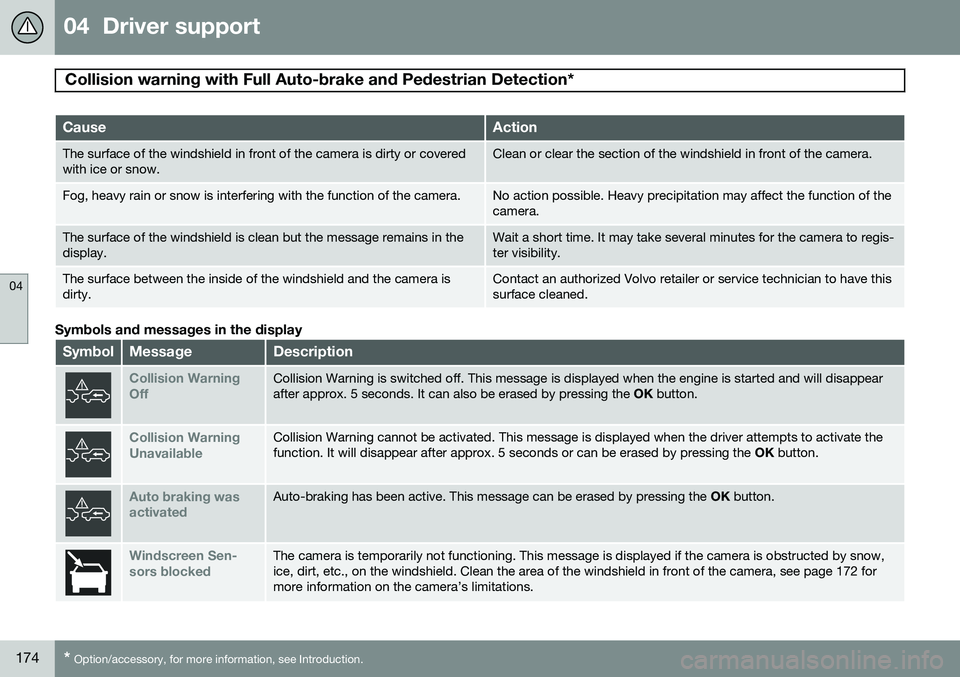 04 Driver support

Collision warning with Full Auto-brake and Pedestrian Detection*

| Cause | Action |
|---|---|
| The surface of the windshield in front of the camera is dirty or covered with ice or snow. | Clean or clear the section of the windshield in front of the camera. |
| Fog, heavy rain or snow is interfering with the function of the camera. | No action possible. Heavy precipitation may affect the function of the camera. |
| The surface of the windshield is clean but the message remains in the display. | Wait a short time. It may take several minutes for the camera to register visibility. |
| The surface between the inside of the windshield and the camera is dirty. | Contact an authorized Volvo retailer or service technician to have this surface cleaned. |

04

Symbols and messages in the display

| Symbol | Message | Description |
|---|---|---|
| | Collision Warning Off | Collision Warning is switched off. This message is displayed when the engine is started and will disappear after approx. 5 seconds. It can also be erased by pressing the OK button. |
| | Collision Warning Unavailable | Collision Warning cannot be activated. This message is displayed when the driver attempts to activate the function. It will disappear after approx. 5 seconds or can be erased by pressing the OK button. |
| | Auto braking was activated | Auto-braking has been active. This message can be erased by pressing the OK button. |
| | Windscreen Sensors blocked | The camera is temporarily not functioning. This message is displayed if the camera is obstructed by snow, ice, dirt, etc., on the windshield. Clean the area of the windshield in front of the camera, see page 172 for more information on the camera's limitations. |

174 * Option/accessory, for more information, see Introduction.

carmanualsonline.info